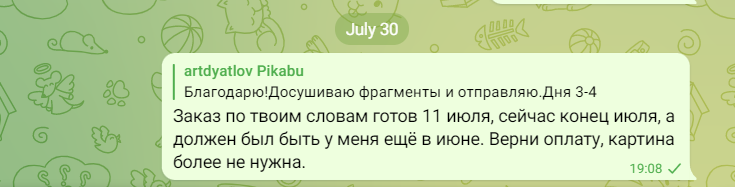 July 30

artdyatlov Pikabu
Благодарю!Досушиваю фрагменты и отправляю.Дня 3-4

Заказ по твоим словам готов 11 июля, сейчас конец июля, а должен был быть у меня ещё в июне. Верни оплату, картина более не нужна.

19:08